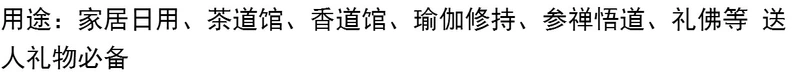 用途：家居日用、茶道馆、香道馆、瑜伽修持、参禅悟道、礼佛等 送人礼物必备